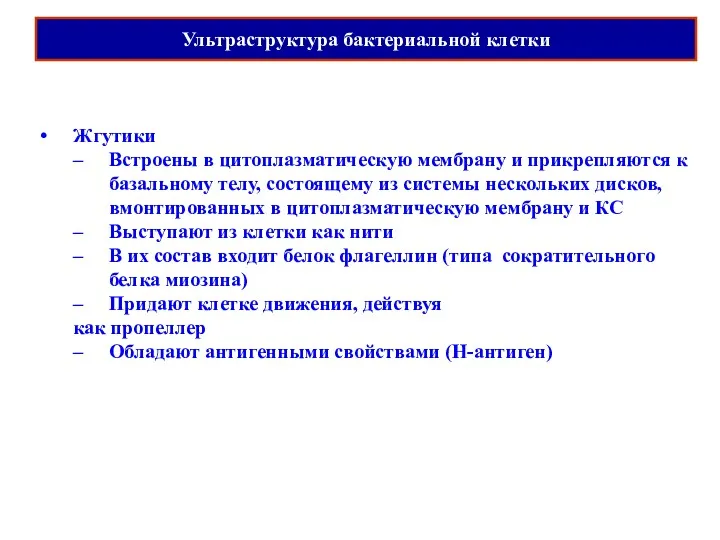 Ультраструктура бактериальной клетки

• Жгутики
– Встроены в цитоплазматическую мембрану и прикрепляются к базальному телу, состоящему из системы нескольких дисков, вмонтированных в цитоплазматическую мембрану и КС
– Выступают из клетки как нити
– В их состав входит белок флагеллин (типа сократительного белка миозина)
– Придают клетке движения, действуя
как пропеллер
– Обладают антигенными свойствами (Н-антиген)